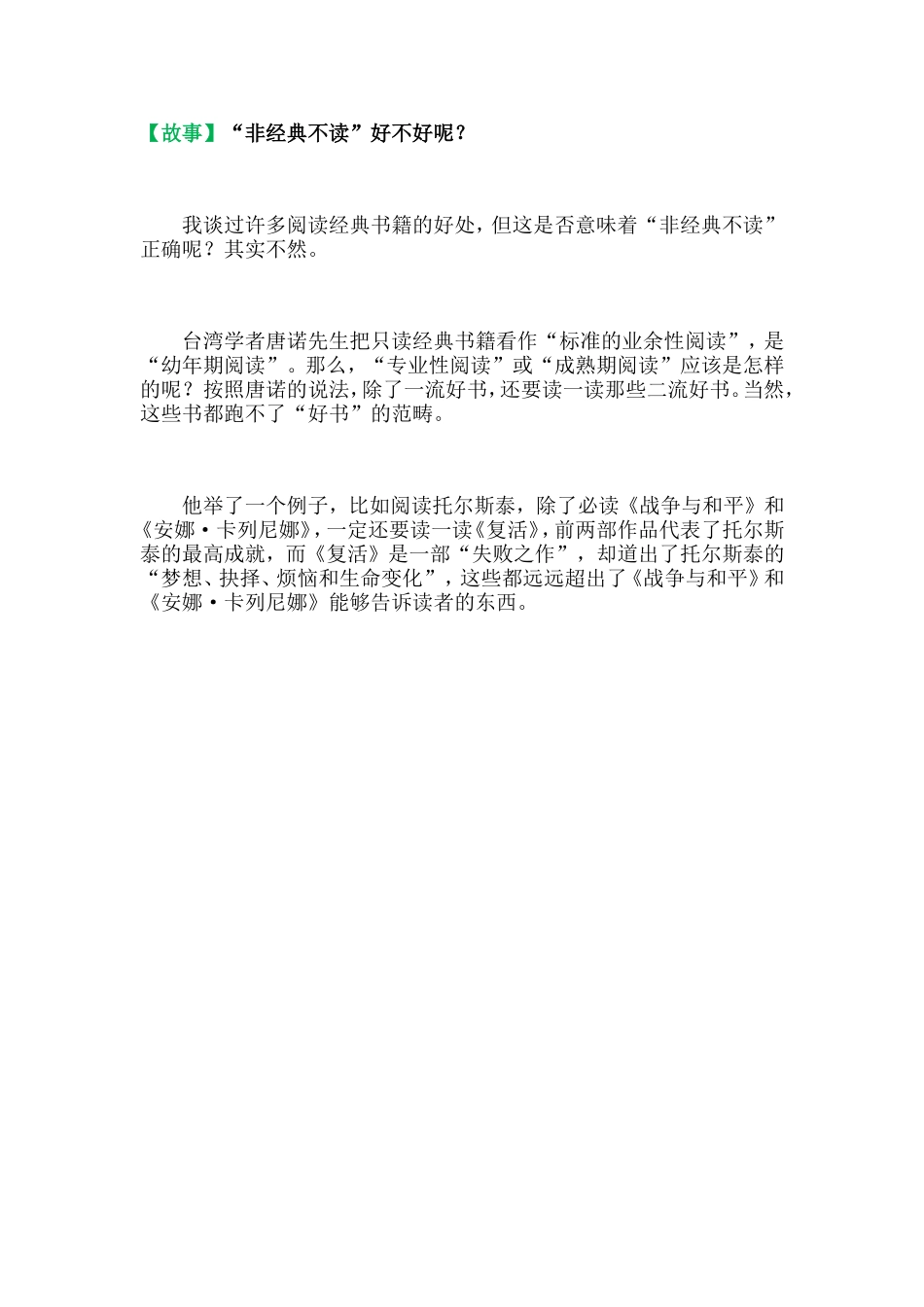 【故事】“非经典不读”好不好呢？

我谈过许多阅读经典书籍的好处，但这是否意味着“非经典不读”正确呢？其实不然。

台湾学者唐诺先生把只读经典书籍看作“标准的业余性阅读”，是“幼年期阅读”。那么，“专业性阅读”或“成熟期阅读”应该是怎样的呢？按照唐诺的说法，除了一流好书，还要读一读那些二流好书。当然，这些书都跑不了“好书”的范畴。

他举了一个例子，比如阅读托尔斯泰，除了必读《战争与和平》和《安娜·卡列尼娜》，一定还要读一读《复活》，前两部作品代表了托尔斯泰的最高成就，而《复活》是一部“失败之作”，却道出了托尔斯泰的“梦想、抉择、烦恼和生命变化”，这些都远远超出了《战争与和平》和《安娜·卡列尼娜》能够告诉读者的东西。